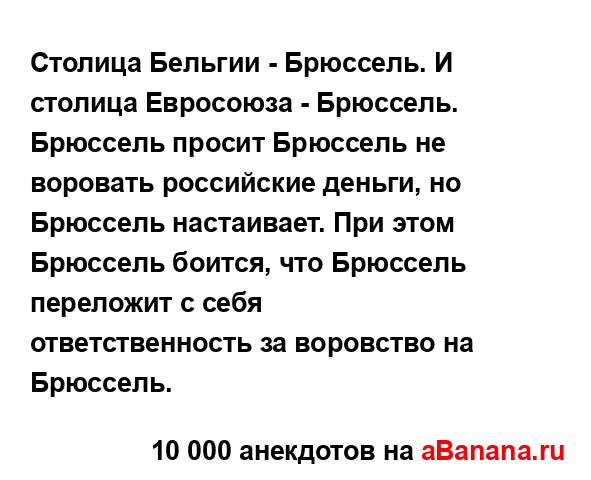 Столица Бельгии - Брюссель. И столица Евросоюза - Брюссель. Брюссель просит Брюссель не воровать российские деньги, но Брюссель настаивает. При этом Брюссель боится, что Брюссель переложит с себя ответственность за воровство на Брюссель.

10 000 анекдотов на aBanana.ru